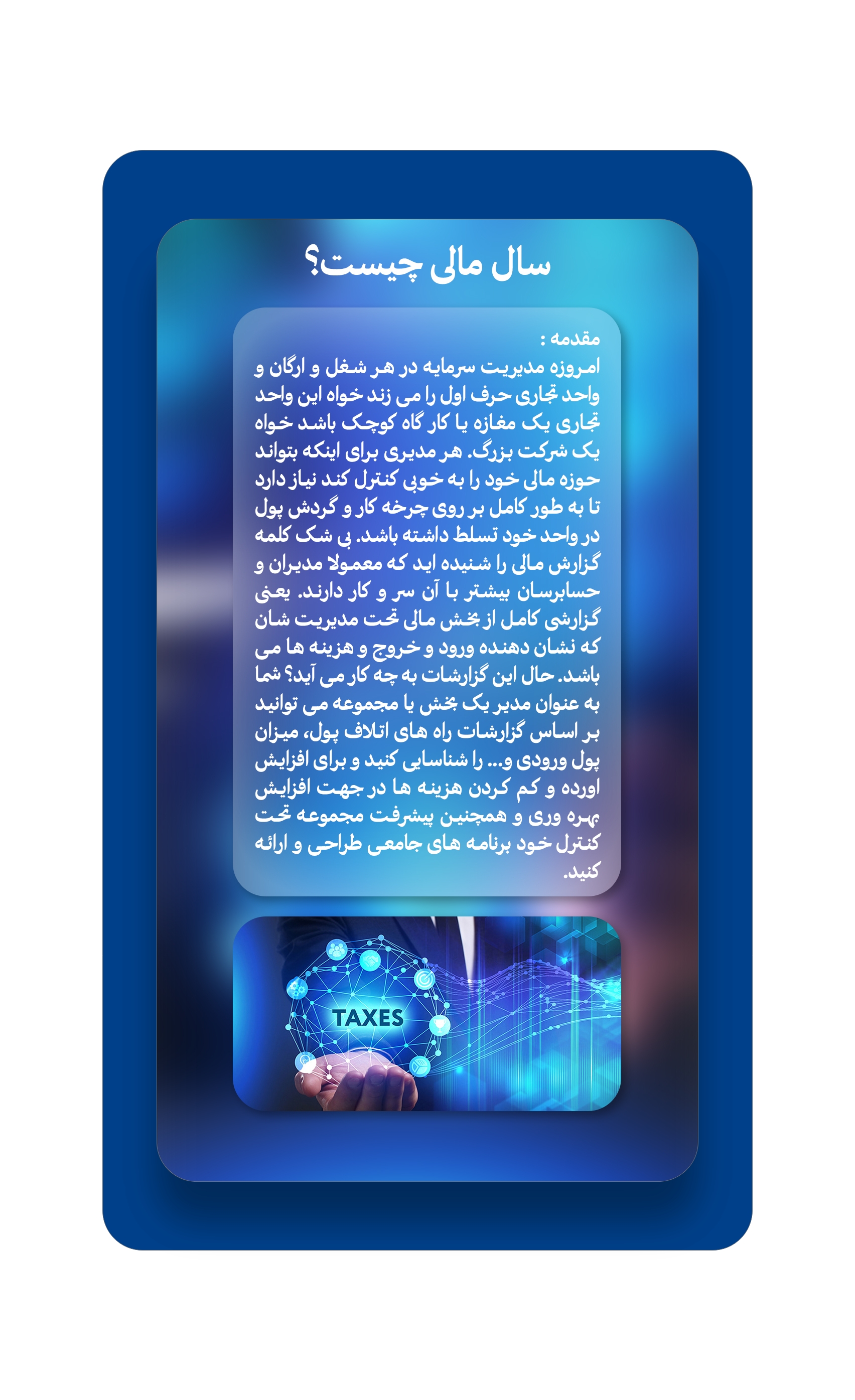 سال مالی چیست؟

مقدمه :
امروزه مدیریت سرمایه در هر شغل و ارگان و واحد تجاری حرف اول را می زند خواه این واحد تجاری یک مغازه یا کار گاه کوچک باشد خواه یک شرکت بزرگ. هر مدیری برای اینکه بتواند حوزه مالی خود را به خوبی کنترل کند نیاز دارد تا به طور کامل بر روی چرخه کار و گردش پول در واحد خود تسلط داشته باشد. بی شک کلمه گزارش مالی را شنیده اید که معمولا مدیران و حسابرسان بیشتر با آن سر و کار دارند. یعنی گزارشی کامل از بخش مالی تحت مدیریت شان که نشان دهنده ورود و خروج و هزینه ها می باشد. حال این گزارشات به چه کار می آید؟ شما به عنوان مدیر یک بخش یا مجموعه می توانید بر اساس گزارشات راه های اتلاف پول، میزان پول ورودی و... را شناسایی کنید و برای افزایش اورده و کم کردن هزینه ها در جهت افزایش بهره وری و همچنین پیشرفت مجموعه تحت کنترل خود برنامه های جامعی طراحی و ارائه کنید.

TAXES